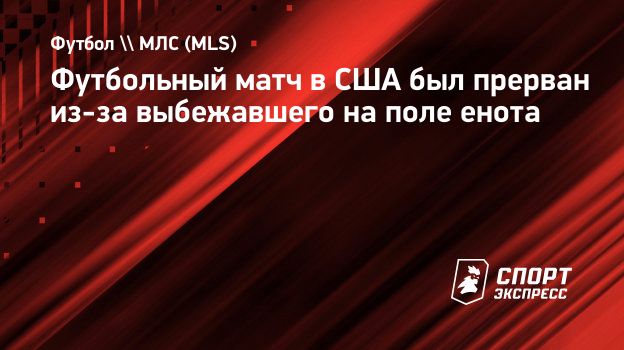 Футбол \\ МЛС (MLS)

Футбольный матч в США был прерван из-за выбежавшего на поле енота

СПОРТ ЭКСПРЕСС